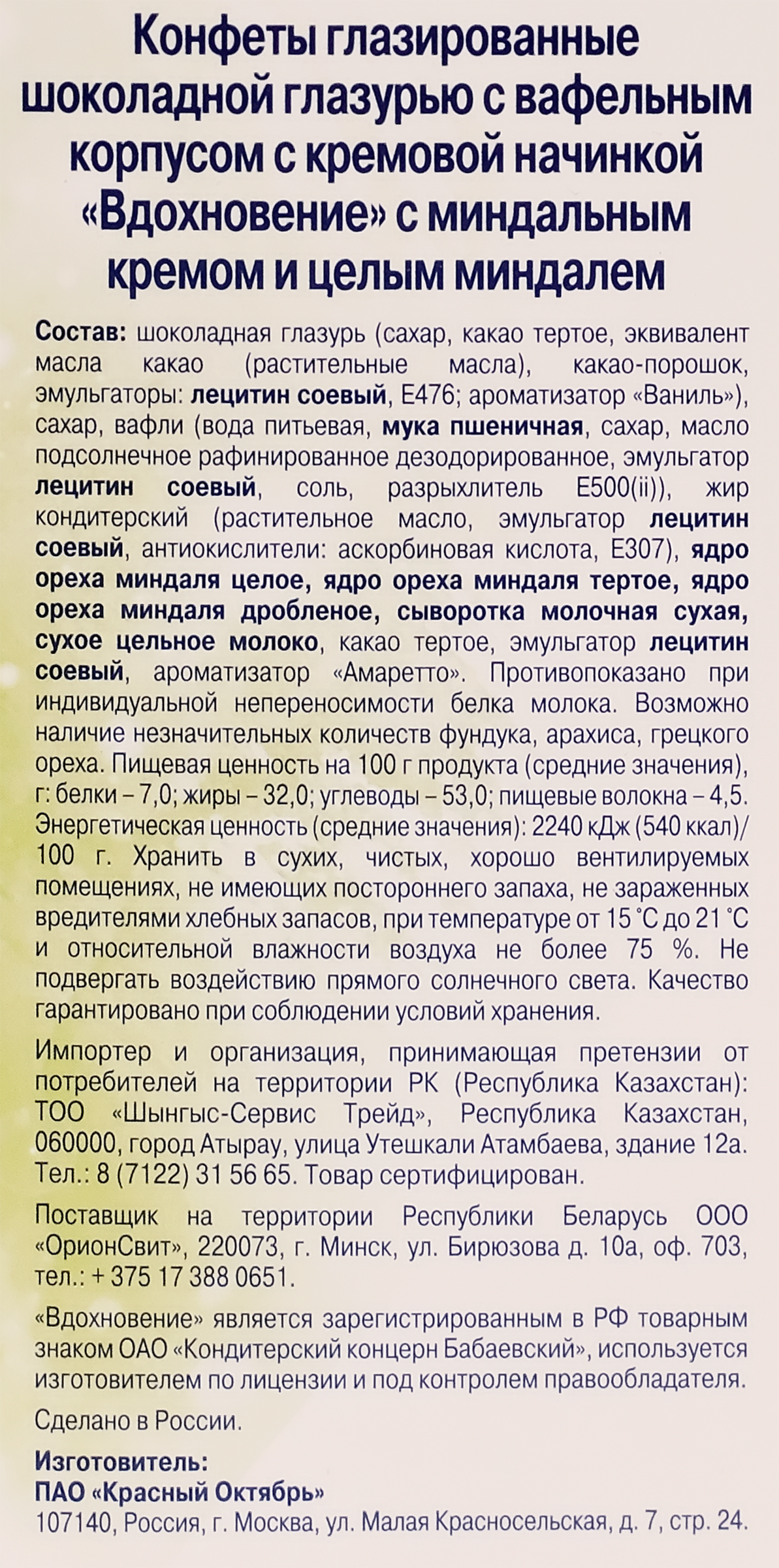 Конфеты глазированные шоколадной глазурью с вафельным корпусом с кремовой начинкой «Вдохновение» с миндальным кремом и целым миндалем

Состав: шоколадная глазурь (сахар, какао тертое, эквивалент масла какао (растительные масла), какао-порошок, эмульгаторы: лецитин соевый, Е476; ароматизатор «Ваниль»), сахар, вафли (вода питьевая, мука пшеничная, сахар, масло подсолнечное рафинированное дезодорированное, эмульгатор лецитин соевый, соль, разрыхлитель Е500(ii)), жир кондитерский (растительное масло, эмульгатор лецитин соевый, антиокислители: аскорбиновая кислота, Е307), ядро ореха миндаля целое, ядро ореха миндаля тертое, ядро ореха миндаля дробленое, сыворотка молочная сухая, сухое цельное молоко, какао тертое, эмульгатор лецитин соевый, ароматизатор «Амаретто». Противопоказано при индивидуальной непереносимости белка молока. Возможно наличие незначительных количеств фундука, арахиса, грецкого ореха. Пищевая ценность на 100 г продукта (средние значения), г: белки – 7,0; жиры – 32,0; углеводы – 53,0; пищевые волокна – 4,5. Энергетическая ценность (средние значения): 2240 кДж (540 ккал)/ 100 г. Хранить в сухих, чистых, хорошо вентилируемых помещениях, не имеющих постороннего запаха, не зараженных вредителями хлебных запасов, при температуре от 15 °С до 21 °С и относительной влажности воздуха не более 75 %. Не подвергать воздействию прямого солнечного света. Качество гарантировано при соблюдении условий хранения.

Импортер и организация, принимающая претензии от потребителей на территории РК (Республика Казахстан): ТОО «Шынгыс-Сервис Трейд», Республика Казахстан, 060000, город Атырау, улица Утешкали Атамбаева, здание 12а. Тел.: 8 (7122) 31 56 65. Товар сертифицирован.

Поставщик на территории Республики Беларусь ООО «ОрионСвит», 220073, г. Минск, ул. Бирюзова д. 10а, оф. 703, тел.: + 375 17 388 0651.

«Вдохновение» является зарегистрированным в РФ товарным знаком ОАО «Кондитерский концерн Бабаевский», используется изготовителем по лицензии и под контролем правообладателя.

Сделано в России.

Изготовитель:
ПАО «Красный Октябрь»
107140, Россия, г. Москва, ул. Малая Красносельская, д. 7, стр. 24.